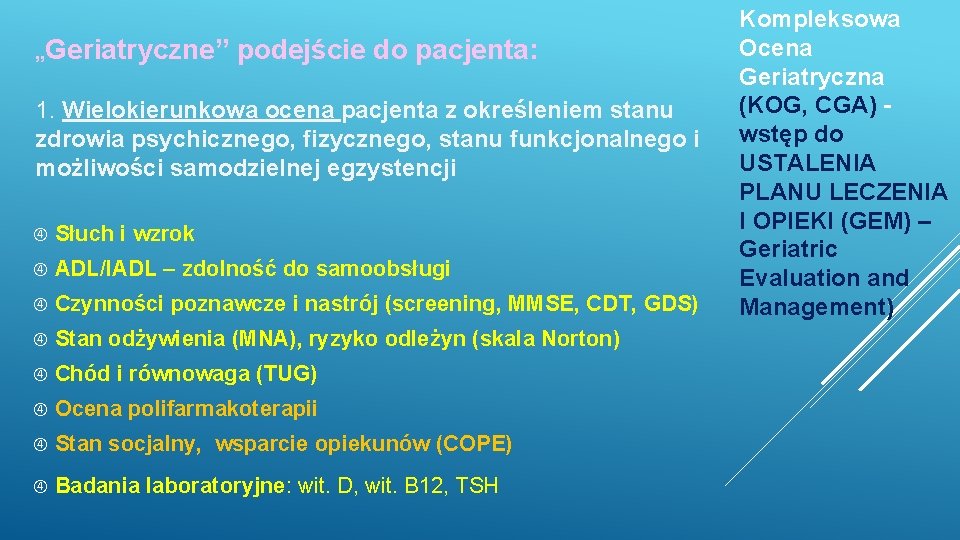 „Geriatryczne” podejście do pacjenta:

1. Wielokierunkowa ocena pacjenta z określeniem stanu zdrowia psychicznego, fizycznego, stanu funkcjonalnego i możliwości samodzielnej egzystencji

Słuch i wzrok

ADL/IADL – zdolność do samoobsługi

Czynności poznawcze i nastrój (screening, MMSE, CDT, GDS)

Stan odżywienia (MNA), ryzyko odleżyn (skala Norton)

Chód i równowaga (TUG)

Ocena polifarmakoterapii

Stan socjalny, wsparcie opiekunów (COPE)

Badania laboratoryjne: wit. D, wit. B12, TSH

Kompleksowa Ocena Geriatryczna (KOG, CGA) - wstęp do USTALENIA PLANU LECZENIA I OPIEKI (GEM) – Geriatric Evaluation and Management)